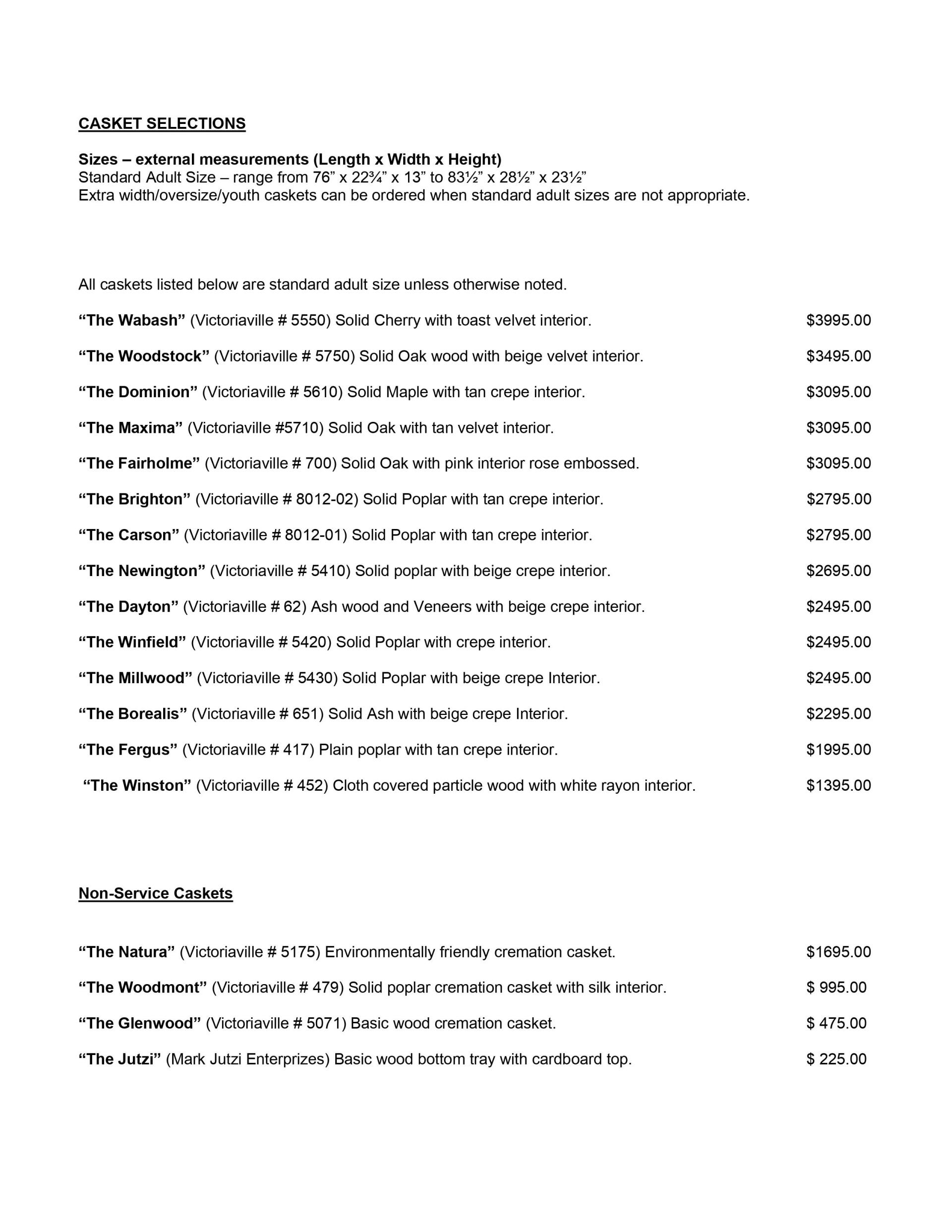 CASKET SELECTIONS

Sizes – external measurements (Length x Width x Height)
Standard Adult Size – range from 76” x 22¾” x 13” to 83½” x 28½” x 23½”
Extra width/oversize/youth caskets can be ordered when standard adult sizes are not appropriate.

All caskets listed below are standard adult size unless otherwise noted.

“The Wabash” (Victoriaville # 5550) Solid Cherry with toast velvet interior. $3995.00

“The Woodstock” (Victoriaville # 5750) Solid Oak wood with beige velvet interior. $3495.00

“The Dominion” (Victoriaville # 5610) Solid Maple with tan crepe interior. $3095.00

“The Maxima” (Victoriaville #5710) Solid Oak with tan velvet interior. $3095.00

“The Fairholme” (Victoriaville # 700) Solid Oak with pink interior rose embossed. $3095.00

“The Brighton” (Victoriaville # 8012-02) Solid Poplar with tan crepe interior. $2795.00

“The Carson” (Victoriaville # 8012-01) Solid Poplar with tan crepe interior. $2795.00

“The Newington” (Victoriaville # 5410) Solid poplar with beige crepe interior. $2695.00

“The Dayton” (Victoriaville # 62) Ash wood and Veneers with beige crepe interior. $2495.00

“The Winfield” (Victoriaville # 5420) Solid Poplar with crepe interior. $2495.00

“The Millwood” (Victoriaville # 5430) Solid Poplar with beige crepe Interior. $2495.00

“The Borealis” (Victoriaville # 651) Solid Ash with beige crepe Interior. $2295.00

“The Fergus” (Victoriaville # 417) Plain poplar with tan crepe interior. $1995.00

“The Winston” (Victoriaville # 452) Cloth covered particle wood with white rayon interior. $1395.00

Non-Service Caskets

“The Natura” (Victoriaville # 5175) Environmentally friendly cremation casket. $1695.00

“The Woodmont” (Victoriaville # 479) Solid poplar cremation casket with silk interior. $ 995.00

“The Glenwood” (Victoriaville # 5071) Basic wood cremation casket. $ 475.00

“The Jutzi” (Mark Jutzi Enterprizes) Basic wood bottom tray with cardboard top. $ 225.00